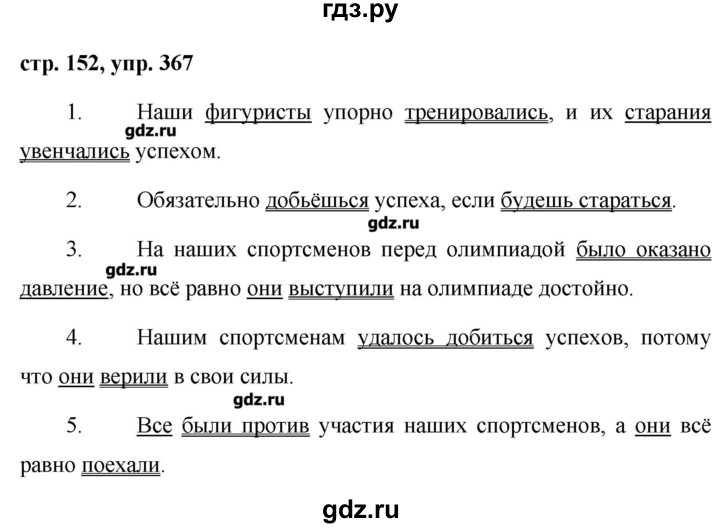 гдз.ру

стр. 152, упр. 367

1. Наши фигуристы упорно тренировались, и их старания увенчались успехом.

gdz.ru

2. Обязательно добьёшься успеха, если будешь стараться.

gdz.ru

3. На наших спортсменов перед олимпиадой было оказано давление, но всё равно они выступили на олимпиаде достойно.

gdz.ru

4. Нашим спортсменам удалось добиться успехов, потому что они верили в свои силы.

gdz.ru

5. Все были против участия наших спортсменов, а они всё равно поехали.

gdz.ru